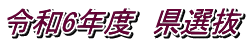 令和6年度　県選抜